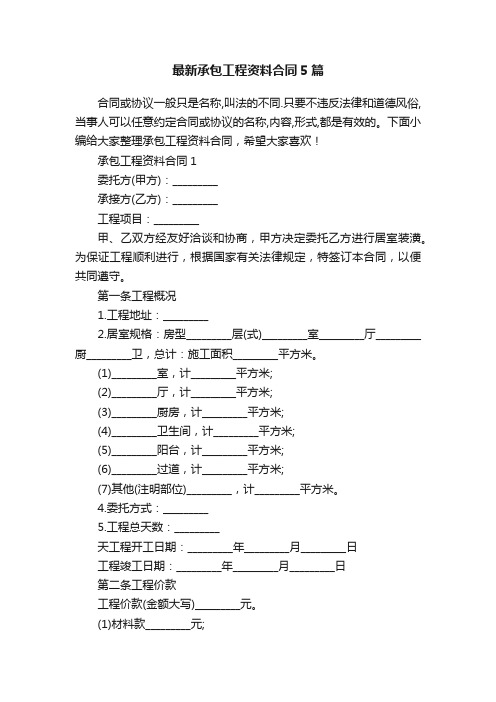 最新承包工程资料合同5篇

合同或协议一般只是名称,叫法的不同.只要不违反法律和道德风俗,当事人可以任意约定合同或协议的名称,内容,形式,都是有效的。下面小编给大家整理承包工程资料合同，希望大家喜欢！

承包工程资料合同1

委托方(甲方)：________

承接方(乙方)：________

工程项目：________

甲、乙双方经友好洽谈和协商，甲方决定委托乙方进行居室装潢。为保证工程顺利进行，根据国家有关法律规定，特签订本合同，以便共同遵守。

第一条工程概况

1.工程地址：________

2.居室规格：房型________层(式)________室________厅________厨________卫，总计：施工面积________平方米。

(1)________室，计________平方米;

(2)________厅，计________平方米;

(3)________厨房，计________平方米;

(4)________卫生间，计________平方米;

(5)________阳台，计________平方米;

(6)________过道，计________平方米;

(7)其他(注明部位)________，计________平方米。

4.委托方式：________

5.工程总天数：________

天工程开工日期：________年________月________日

工程竣工日期：________年________月________日

第二条工程价款

工程价款(金额大写)________元。

(1)材料款________元;